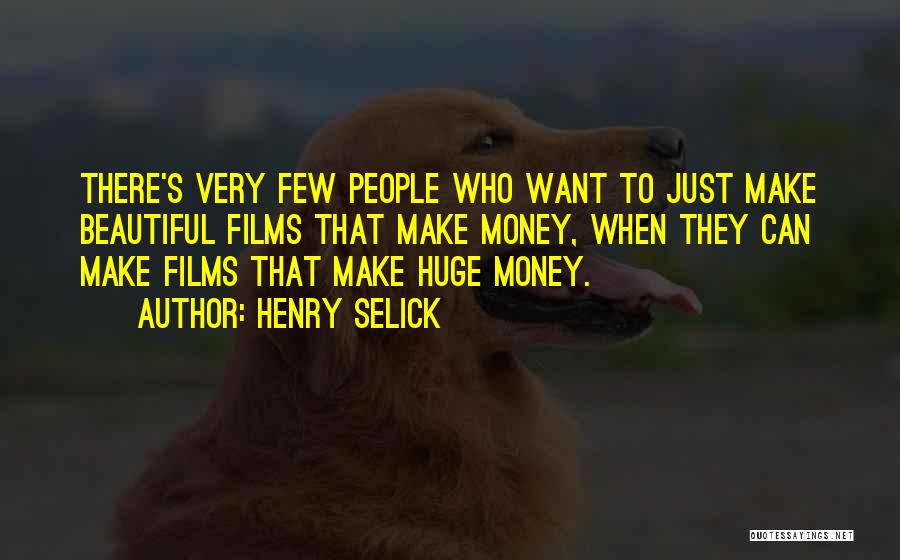 THERE'S VERY FEW PEOPLE WHO WANT TO JUST MAKE BEAUTIFUL FILMS THAT MAKE MONEY, WHEN THEY CAN MAKE FILMS THAT MAKE HUGE MONEY.

AUTHOR: HENRY SELICK

QUOTESSAYINGS.NET